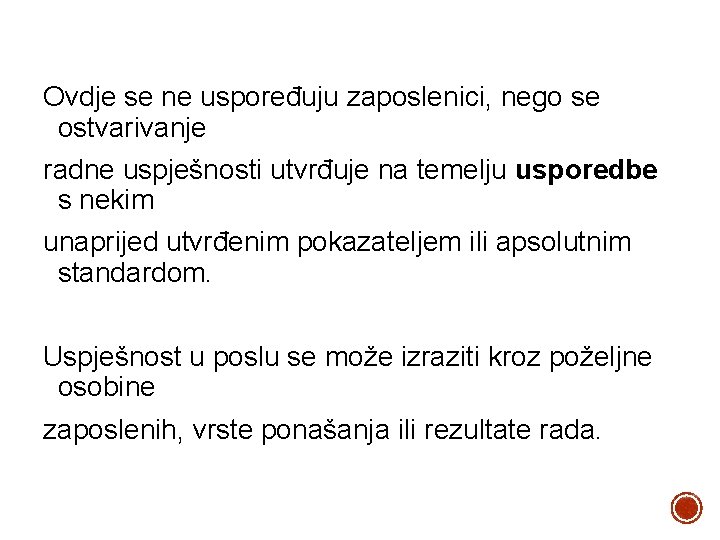 Ovdje se ne uspoređuju zaposlenici, nego se ostvarivanje

radne uspješnosti utvrđuje na temelju usporedbe s nekim

unaprijed utvrđenim pokazateljem ili apsolutnim standardom.

Uspješnost u poslu se može izraziti kroz poželjne osobine

zaposlenih, vrste ponašanja ili rezultate rada.